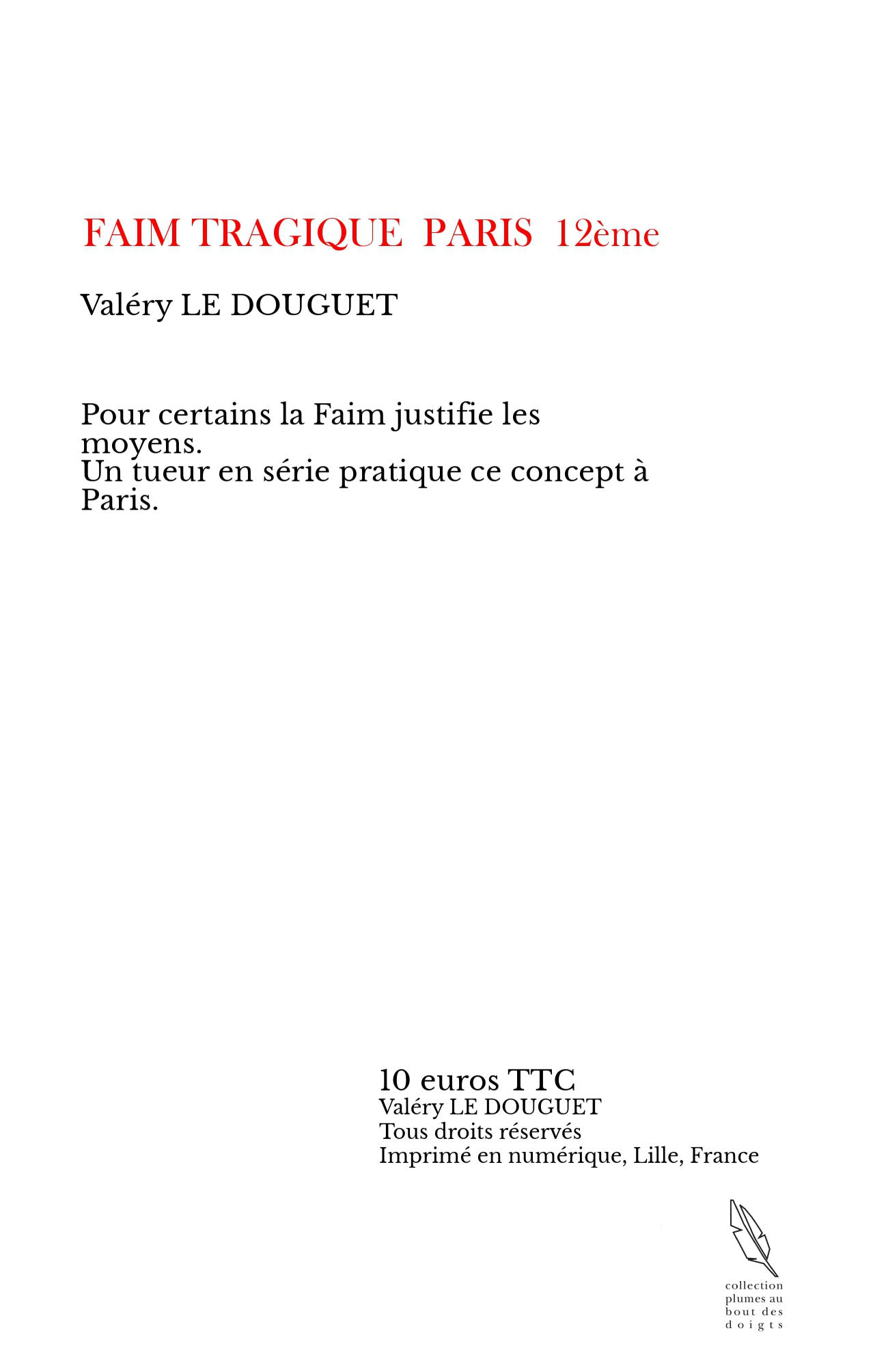 FAIM TRAGIQUE PARIS 12ème

Valéry LE DOUGUET

Pour certains la Faim justifie les moyens.
Un tueur en série pratique ce concept à Paris.

10 euros TTC
Valéry LE DOUGUET
Tous droits réservés
Imprimé en numérique, Lille, France

collection plumes au bout des doigts